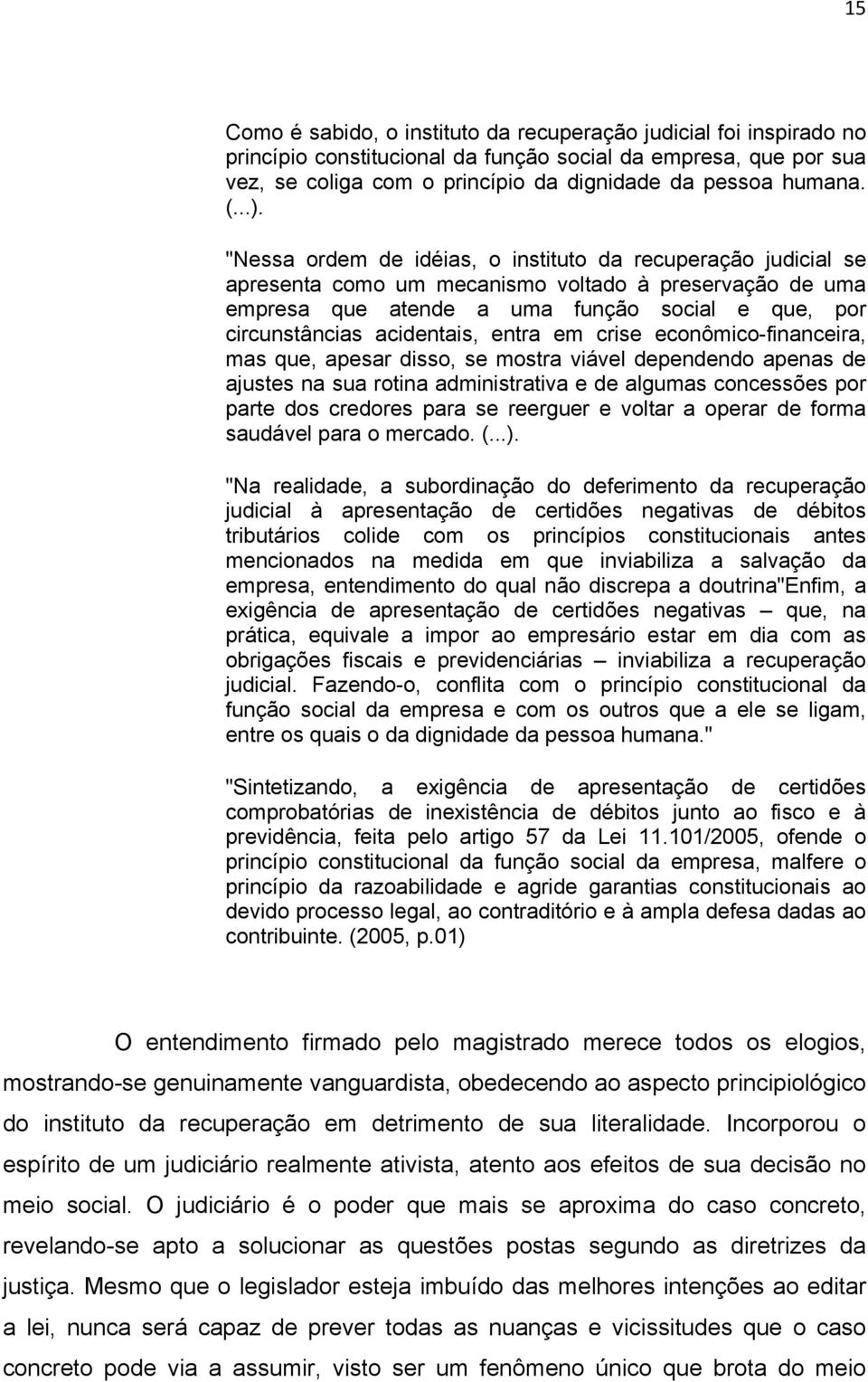 15

Como é sabido, o instituto da recuperação judicial foi inspirado no princípio constitucional da função social da empresa, que por sua vez, se coliga com o princípio da dignidade da pessoa humana. (...).

"Nessa ordem de idéias, o instituto da recuperação judicial se apresenta como um mecanismo voltado à preservação de uma empresa que atende a uma função social e que, por circunstâncias acidentais, entra em crise econômico-financeira, mas que, apesar disso, se mostra viável dependendo apenas de ajustes na sua rotina administrativa e de algumas concessões por parte dos credores para se reerguer e voltar a operar de forma saudável para o mercado. (...).

"Na realidade, a subordinação do deferimento da recuperação judicial à apresentação de certidões negativas de débitos tributários colide com os princípios constitucionais antes mencionados na medida em que inviabiliza a salvação da empresa, entendimento do qual não discrepa a doutrina"Enfim, a exigência de apresentação de certidões negativas – que, na prática, equivale a impor ao empresário estar em dia com as obrigações fiscais e previdenciárias – inviabiliza a recuperação judicial. Fazendo-o, conflita com o princípio constitucional da função social da empresa e com os outros que a ele se ligam, entre os quais o da dignidade da pessoa humana."

"Sintetizando, a exigência de apresentação de certidões comprobatórias de inexistência de débitos junto ao fisco e à previdência, feita pelo artigo 57 da Lei 11.101/2005, ofende o princípio constitucional da função social da empresa, malfere o princípio da razoabilidade e agride garantias constitucionais ao devido processo legal, ao contraditório e à ampla defesa dadas ao contribuinte. (2005, p.01)

O entendimento firmado pelo magistrado merece todos os elogios, mostrando-se genuinamente vanguardista, obedecendo ao aspecto principiológico do instituto da recuperação em detrimento de sua literalidade. Incorporou o espírito de um judiciário realmente ativista, atento aos efeitos de sua decisão no meio social. O judiciário é o poder que mais se aproxima do caso concreto, revelando-se apto a solucionar as questões postas segundo as diretrizes da justiça. Mesmo que o legislador esteja imbuído das melhores intenções ao editar a lei, nunca será capaz de prever todas as nuanças e vicissitudes que o caso concreto pode via a assumir, visto ser um fenômeno único que brota do meio